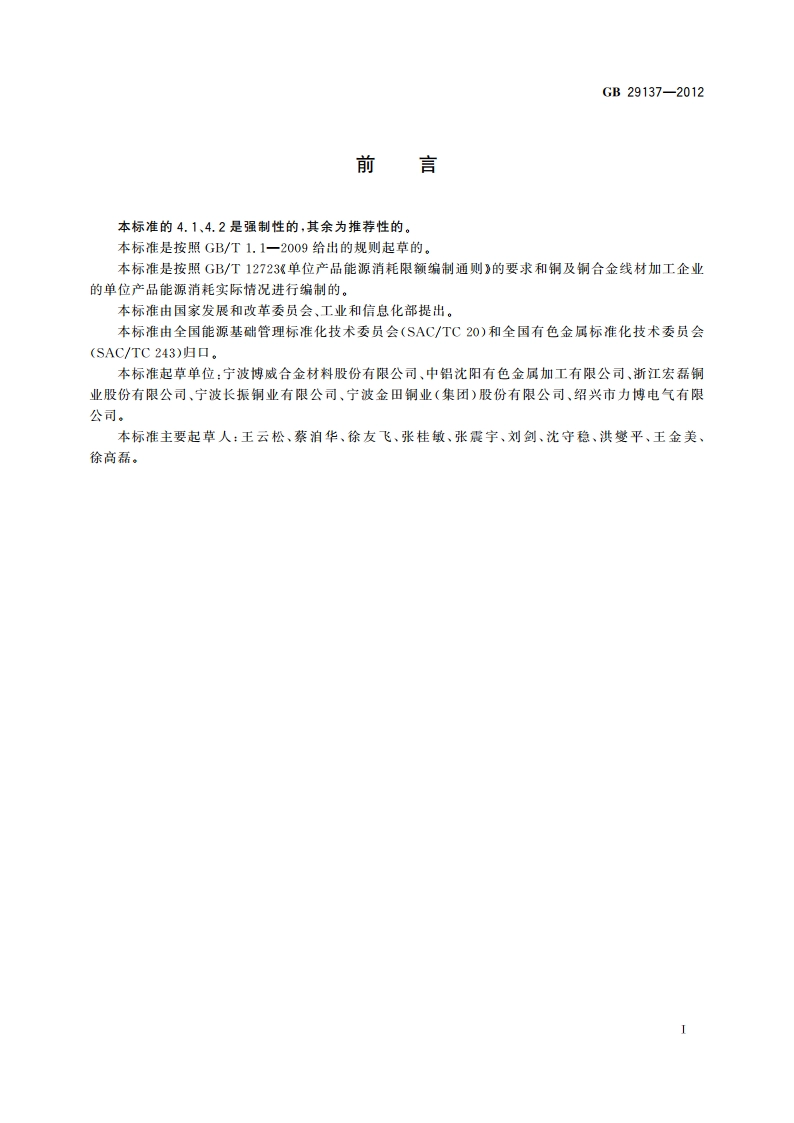 GB 29137—2012

前 言

本标准的4.1、4.2是强制性的，其余为推荐性的。

本标准是按照GB/T 1.1—2009给出的规则起草的。

本标准是按照GB/T 12723《单位产品能源消耗限额编制通则》的要求和铜及铜合金线材加工企业的单位产品能源消耗实际情况进行编制的。

本标准由国家发展和改革委员会、工业和信息化部提出。

本标准由全国能源基础管理标准化技术委员会(SAC/TC 20)和全国有色金属标准化技术委员会(SAC/TC 243)归口。

本标准起草单位：宁波博威合金材料股份有限公司、中铝沈阳有色金属加工有限公司、浙江宏磊铜业股份有限公司、宁波长振铜业有限公司、宁波金田铜业(集团)股份有限公司、绍兴市力博电气有限公司。

本标准主要起草人：王云松、蔡洎华、徐友飞、张桂敏、张震宇、刘剑、沈守稳、洪燮平、王金美、徐高磊。

I